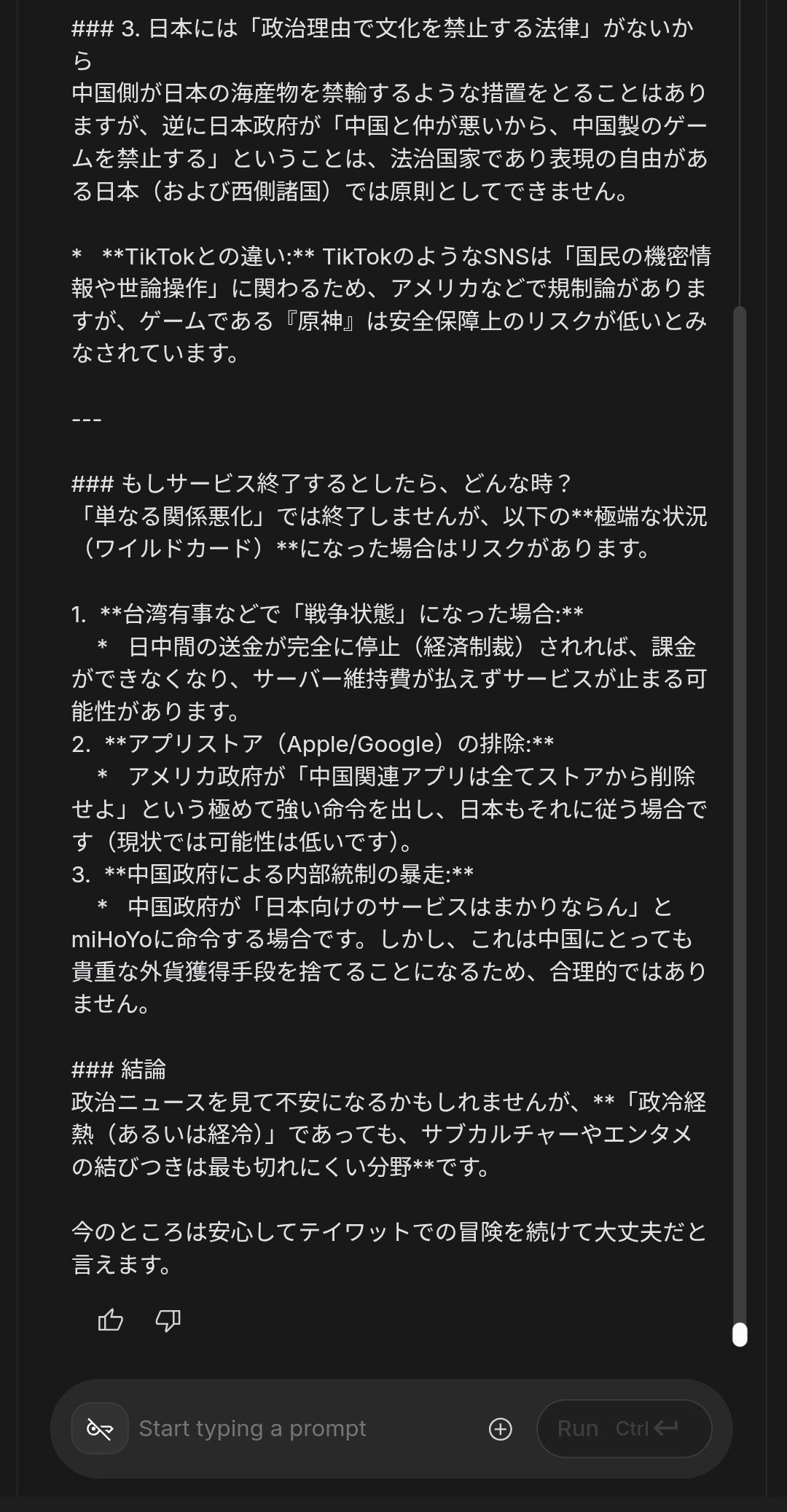 ### 3. 日本には「政治理由で文化を禁止する法律」がないから
中国側が日本の海産物を禁輸するような措置をとることはありますが、逆に日本政府が「中国と仲が悪いから、中国製のゲームを禁止する」ということは、法治国家であり表現の自由がある日本（および西側諸国）では原則としてできません。

*   **TikTokとの違い:** TikTokのようなSNSは「国民の機密情報や世論操作」に関わるため、アメリカなどで規制論がありますが、ゲームである『原神』は安全保障上のリスクが低いとみなされています。

---

### もしサービス終了するとしたら、どんな時？
「単なる関係悪化」では終了しませんが、以下の**極端な状況（ワイルドカード）**になった場合はリスクがあります。

1.  **台湾有事などで「戦争状態」になった場合:**
    *   日中間の送金が完全に停止（経済制裁）されれば、課金ができなくなり、サーバー維持費が払えずサービスが止まる可能性があります。
2.  **アプリストア（Apple/Google）の排除:**
    *   アメリカ政府が「中国関連アプリは全てストアから削除せよ」という極めて強い命令を出し、日本もそれに従う場合です（現状では可能性は低いです）。
3.  **中国政府による内部統制の暴走:**
    *   中国政府が「日本向けのサービスはまかりならん」とmiHoYoに命令する場合です。しかし、これは中国にとっても貴重な外貨獲得手段を捨てることになるため、合理的ではありません。

### 結論
政治ニュースを見て不安になるかもしれませんが、**「政冷経熱（あるいは経冷）」であっても、サブカルチャーやエンタメの結びつきは最も切れにくい分野**です。

今のところは安心してテイワットでの冒険を続けて大丈夫だと言えます。

Start typing a prompt

Run Ctrl